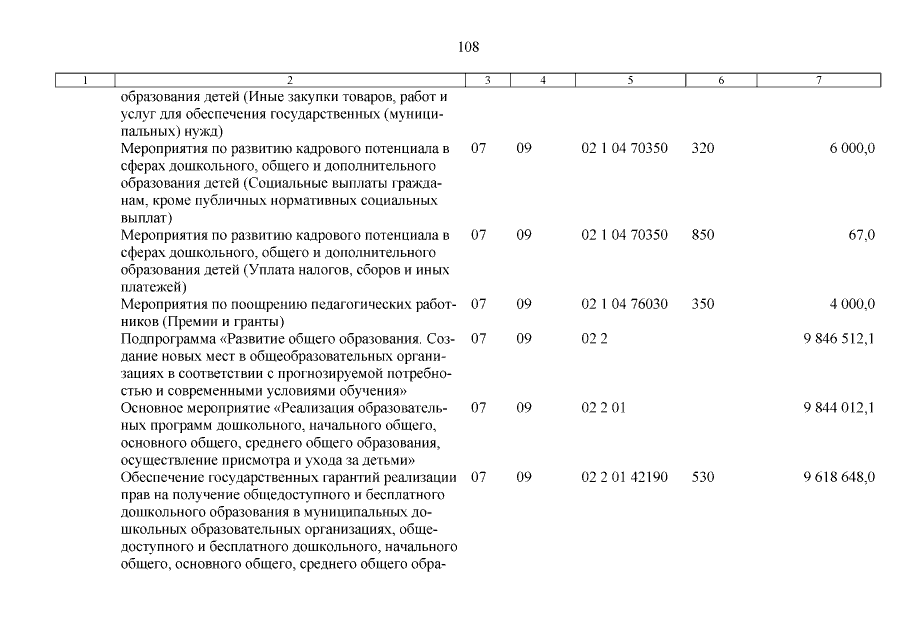 108

| 1 | 2 | 3 | 4 | 5 | 6 | 7 |
|---|---|---|---|---|---|---|
| | образования детей (Иные закупки товаров, работ и услуг для обеспечения государственных (муниципальных) нужд) | | | | | |
| | Мероприятия по развитию кадрового потенциала в сферах дошкольного, общего и дополнительного образования детей (Социальные выплаты гражданам, кроме публичных нормативных социальных выплат) | 07 | 09 | 02 1 04 70350 | 320 | 6 000,0 |
| | Мероприятия по развитию кадрового потенциала в сферах дошкольного, общего и дополнительного образования детей (Уплата налогов, сборов и иных платежей) | 07 | 09 | 02 1 04 70350 | 850 | 67,0 |
| | Мероприятия по поощрению педагогических работников (Премии и гранты) | 07 | 09 | 02 1 04 76030 | 350 | 4 000,0 |
| | Подпрограмма «Развитие общего образования. Создание новых мест в общеобразовательных организациях в соответствии с прогнозируемой потребностью и современными условиями обучения» | 07 | 09 | 02 2 | | 9 846 512,1 |
| | Основное мероприятие «Реализация образовательных программ дошкольного, начального общего, основного общего, среднего общего образования, осуществление присмотра и ухода за детьми» | 07 | 09 | 02 2 01 | | 9 844 012,1 |
| | Обеспечение государственных гарантий реализации прав на получение общедоступного и бесплатного дошкольного образования в муниципальных дошкольных образовательных организациях, общедоступного и бесплатного дошкольного, начального общего, основного общего, среднего общего обра- | 07 | 09 | 02 2 01 42190 | 530 | 9 618 648,0 |